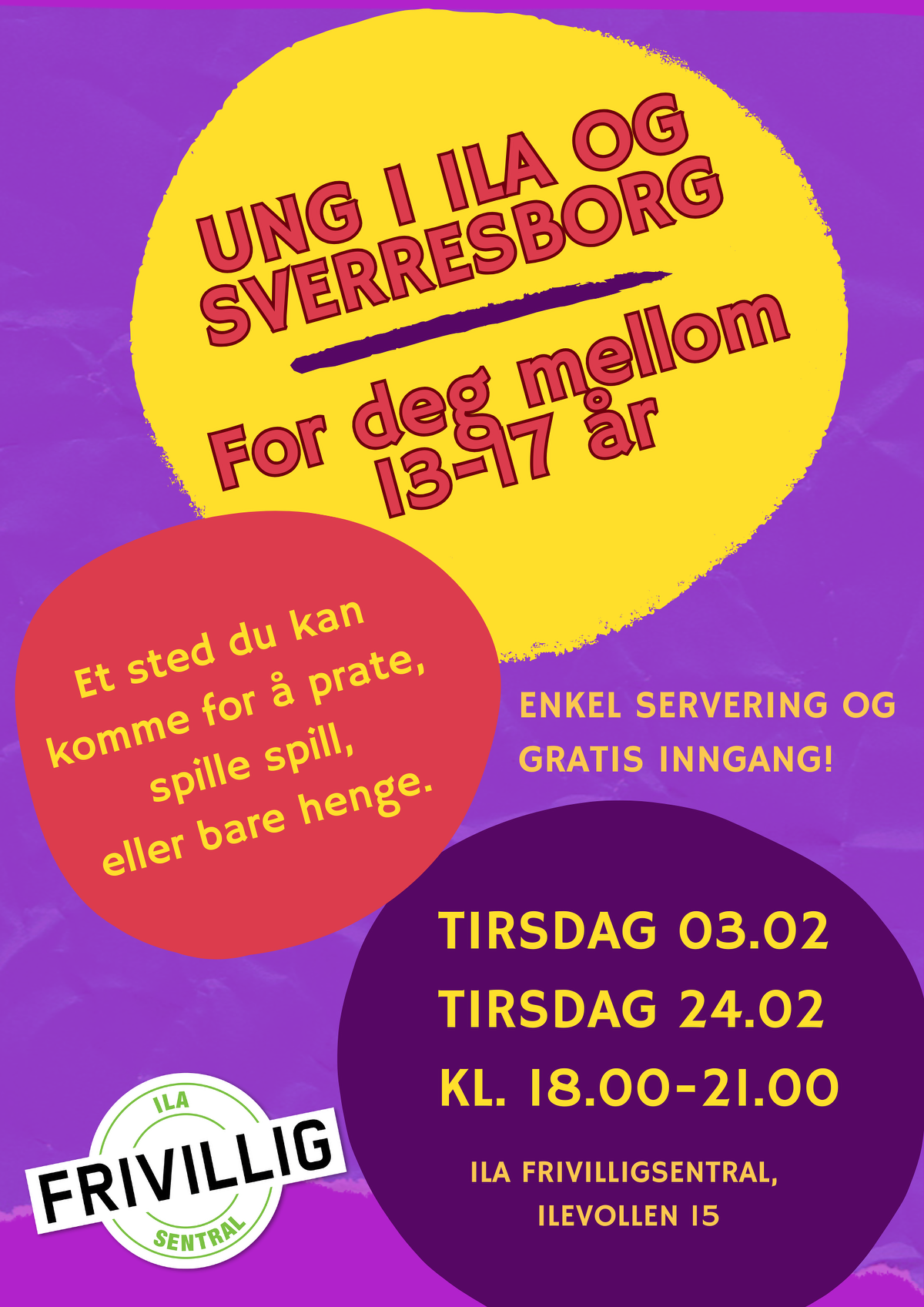 UNG I ILA OG SVERRESBORG

For deg mellom 13-17 år

Et sted du kan komme for å prate, spille spill, eller bare henge.

ENKEL SERVERING OG GRATIS INNGANG!

TIRSDAG 03.02
TIRSDAG 24.02
KL. 18.00-21.00

ILA FRIVILLIGSENTRAL,
ILEVOLLEN 15

ILA
FRIVILLIG
SENTRAL